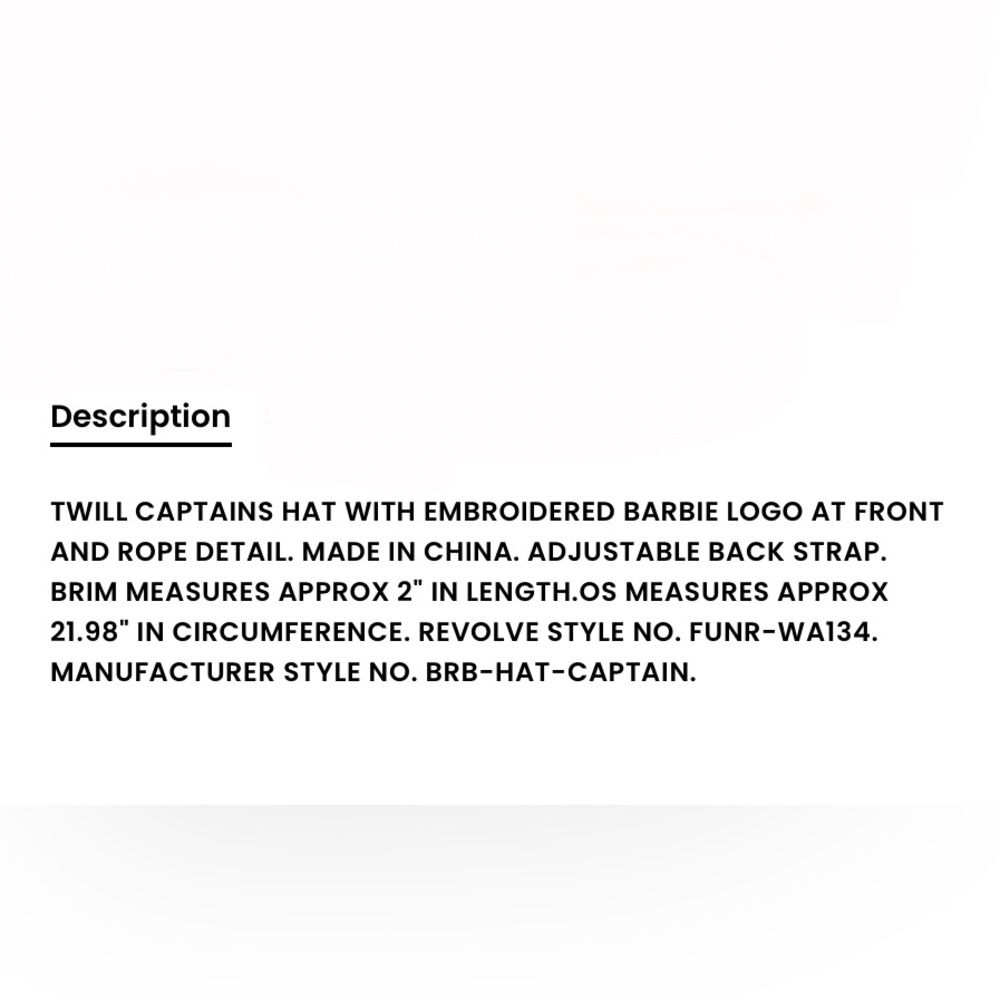 Description

TWILL CAPTAINS HAT WITH EMBROIDERED BARBIE LOGO AT FRONT AND ROPE DETAIL. MADE IN CHINA. ADJUSTABLE BACK STRAP. BRIM MEASURES APPROX 2" IN LENGTH.OS MEASURES APPROX 21.98" IN CIRCUMFERENCE. REVOLVE STYLE NO. FUNR-WA134. MANUFACTURER STYLE NO. BRB-HAT-CAPTAIN.